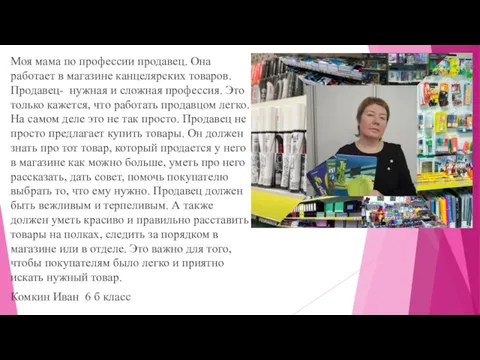 Моя мама по профессии продавец. Она работает в магазине канцелярских товаров. Продавец-  нужная и сложная профессия. Это только кажется, что работать продавцом легко. На самом деле это не так просто. Продавец не просто предлагает купить товары. Он должен знать про тот товар, который продается у него в магазине как можно больше, уметь про него рассказать, дать совет, помочь покупателю выбрать то, что ему нужно. Продавец должен быть вежливым и терпеливым. А также должен уметь красиво и правильно расставить товары на полках, следить за порядком в магазине или в отделе. Это важно для того, чтобы покупателям было легко и приятно искать нужный товар.

Комкин Иван  6 б класс